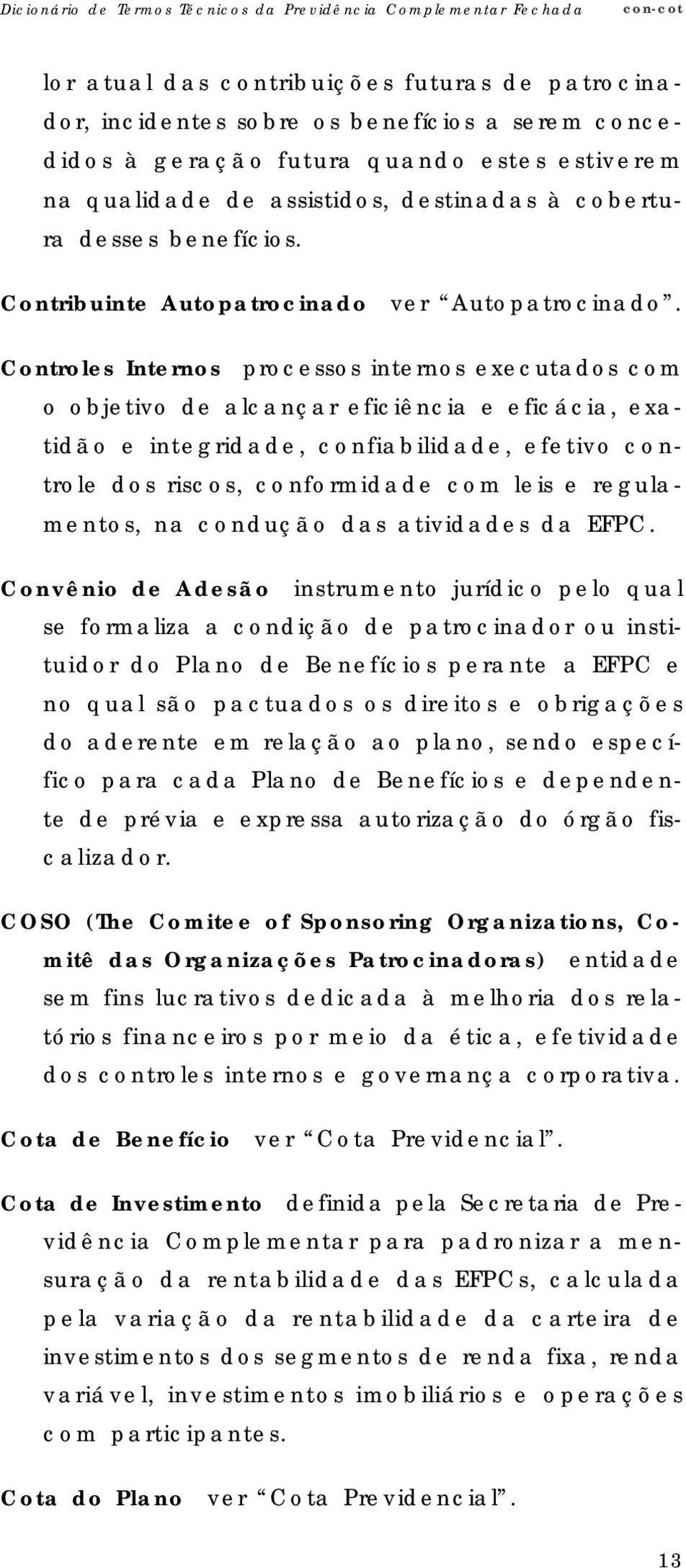 Dicionário de Termos Técnicos da Previdência Complementar Fechada con-cot

lor atual das contribuições futuras de patrocinador, incidentes sobre os benefícios a serem concedidos à geração futura quando estes estiverem na qualidade de assistidos, destinadas à cobertura desses benefícios.

Contribuinte Autopatrocinado ver “Autopatrocinado”.

Controles Internos processos internos executados com o objetivo de alcançar eficiência e eficácia, exatidão e integridade, confiabilidade, efetivo controle dos riscos, conformidade com leis e regulamentos, na condução das atividades da EFPC.

Convênio de Adesão instrumento jurídico pelo qual se formaliza a condição de patrocinador ou instituidor do Plano de Benefícios perante a EFPC e no qual são pactuados os direitos e obrigações do aderente em relação ao plano, sendo específico para cada Plano de Benefícios e dependente de prévia e expressa autorização do órgão fiscalizador.

COSO (The Comitee of Sponsoring Organizations, Comitê das Organizações Patrocinadoras) entidade sem fins lucrativos dedicada à melhoria dos relatórios financeiros por meio da ética, efetividade dos controles internos e governança corporativa.

Cota de Benefício ver “Cota Previdencial”.

Cota de Investimento definida pela Secretaria de Previdência Complementar para padronizar a mensuração da rentabilidade das EFPCs, calculada pela variação da rentabilidade da carteira de investimentos dos segmentos de renda fixa, renda variável, investimentos imobiliários e operações com participantes.

Cota do Plano ver “Cota Previdencial”.

13